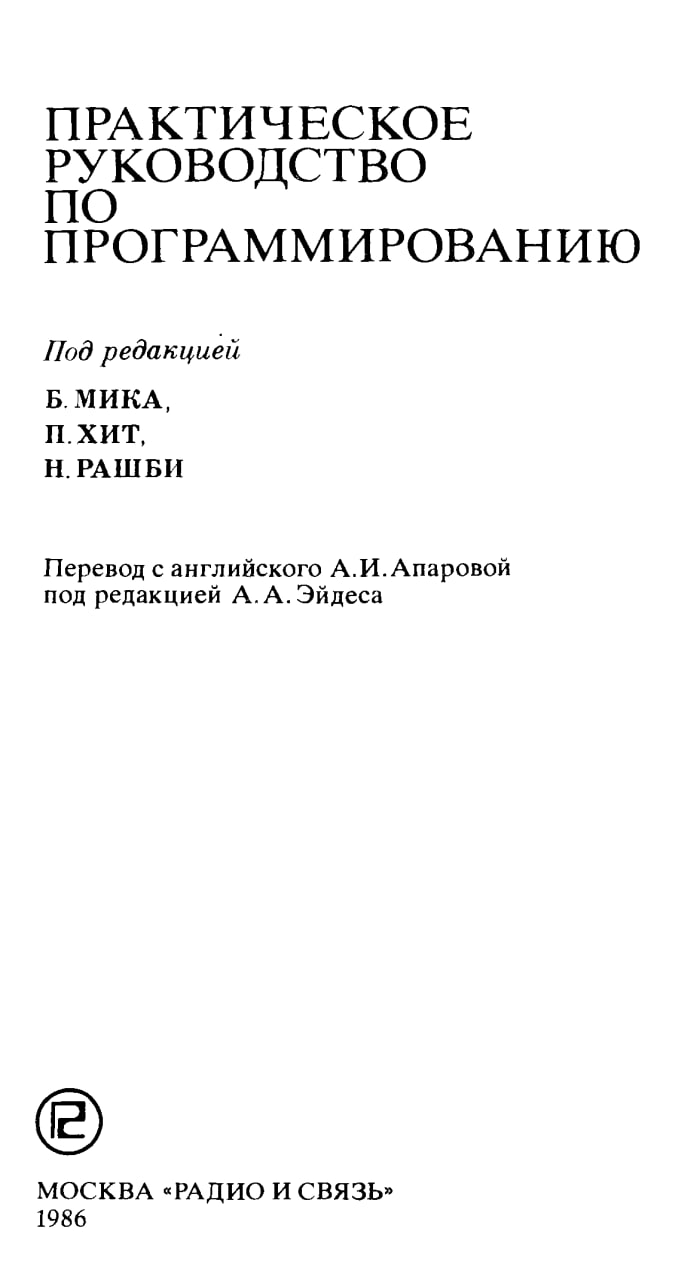 ПРАКТИЧЕСКОЕ
РУКОВОДСТВО
ПО
ПРОГРАММИРОВАНИЮ

Под редакцией

Б. МИКА,
П. ХИТ,
Н. РАШБИ

Перевод с английского А. И. Апаровой
под редакцией А. А. Эйдеса

МОСКВА «РАДИО И СВЯЗЬ»
1986